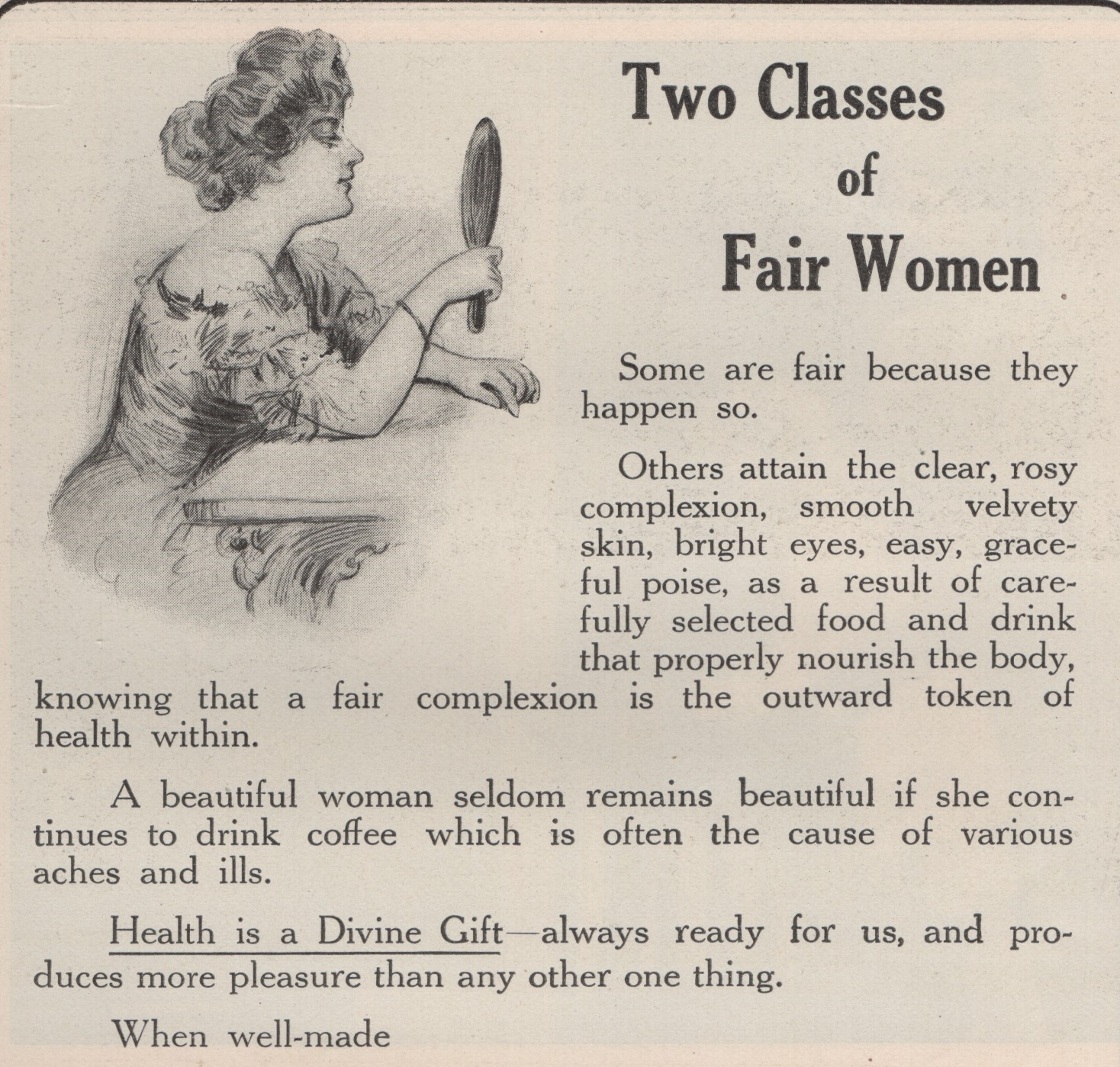 Two Classes of Fair Women

Some are fair because they happen so.

Others attain the clear, rosy complexion, smooth velvety skin, bright eyes, easy, graceful poise, as a result of carefully selected food and drink that properly nourish the body, knowing that a fair complexion is the outward token of health within.

A beautiful woman seldom remains beautiful if she continues to drink coffee which is often the cause of various aches and ills.

Health is a Divine Gift—always ready for us, and produces more pleasure than any other one thing.

When well-made